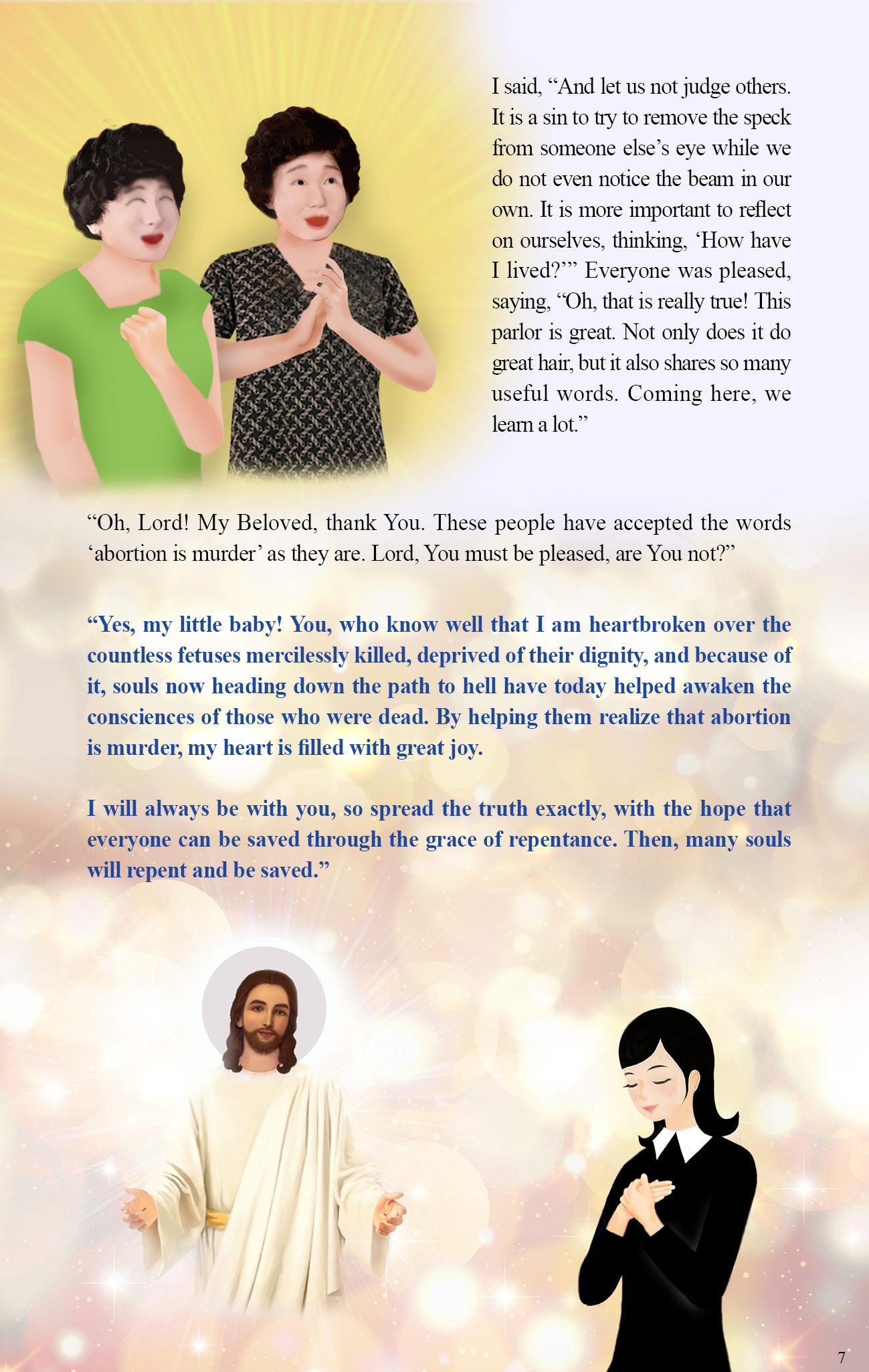 I said, “And let us not judge others. It is a sin to try to remove the speck from someone else’s eye while we do not even notice the beam in our own. It is more important to reflect on ourselves, thinking, ‘How have I lived?’” Everyone was pleased, saying, “Oh, that is really true! This parlor is great. Not only does it do great hair, but it also shares so many useful words. Coming here, we learn a lot.”

“Oh, Lord! My Beloved, thank You. These people have accepted the words ‘abortion is murder’ as they are. Lord, You must be pleased, are You not?”

“Yes, my little baby! You, who know well that I am heartbroken over the countless fetuses mercilessly killed, deprived of their dignity, and because of it, souls now heading down the path to hell have today helped awaken the consciences of those who were dead. By helping them realize that abortion is murder, my heart is filled with great joy.

I will always be with you, so spread the truth exactly, with the hope that everyone can be saved through the grace of repentance. Then, many souls will repent and be saved.”

7